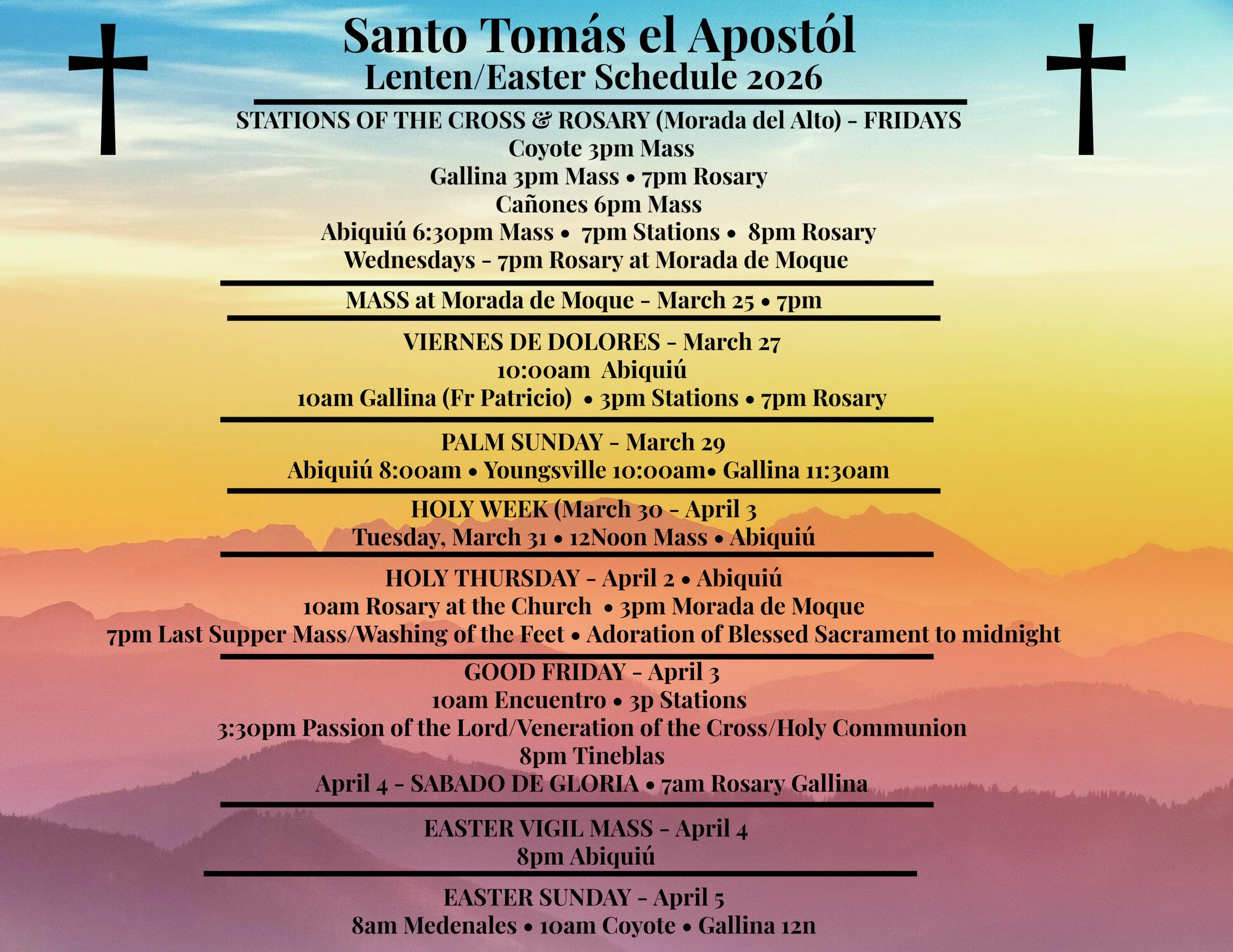 Santo Tomás el Apostól
Lenten/Easter Schedule 2026

STATIONS OF THE CROSS & ROSARY (Morada del Alto) - FRIDAYS
Coyote 3pm Mass
Gallina 3pm Mass • 7pm Rosary
Cañones 6pm Mass
Abiquiú 6:30pm Mass • 7pm Stations • 8pm Rosary
Wednesdays - 7pm Rosary at Morada de Moque

MASS at Morada de Moque - March 25 • 7pm

VIERNES DE DOLORES - March 27
10:00am Abiquiú
10am Gallina (Fr Patricio) • 3pm Stations • 7pm Rosary

PALM SUNDAY - March 29
Abiquiú 8:00am • Youngsville 10:00am• Gallina 11:30am

HOLY WEEK (March 30 - April 3
Tuesday, March 31 • 12Noon Mass • Abiquiú

HOLY THURSDAY - April 2 • Abiquiú
10am Rosary at the Church • 3pm Morada de Moque
7pm Last Supper Mass/Washing of the Feet • Adoration of Blessed Sacrament to midnight

GOOD FRIDAY - April 3
10am Encuentro • 3p Stations
3:30pm Passion of the Lord/Veneration of the Cross/Holy Communion
8pm Tineblas
April 4 - SABADO DE GLORIA • 7am Rosary Gallina

EASTER VIGIL MASS - April 4
8pm Abiquiú

EASTER SUNDAY - April 5
8am Medenales • 10am Coyote • Gallina 12n